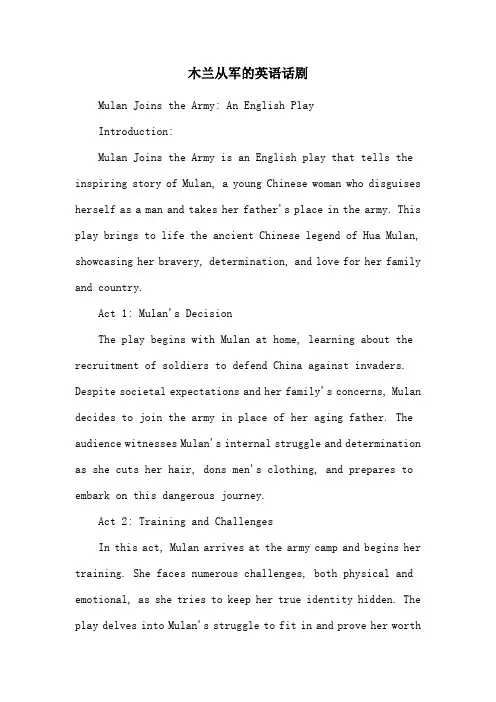 木兰从军的英语话剧

Mulan Joins the Army: An English Play

Introduction:

Mulan Joins the Army is an English play that tells the inspiring story of Mulan, a young Chinese woman who disguises herself as a man and takes her father's place in the army. This play brings to life the ancient Chinese legend of Hua Mulan, showcasing her bravery, determination, and love for her family and country.

Act 1: Mulan's Decision

The play begins with Mulan at home, learning about the recruitment of soldiers to defend China against invaders. Despite societal expectations and her family's concerns, Mulan decides to join the army in place of her aging father. The audience witnesses Mulan's internal struggle and determination as she cuts her hair, dons men's clothing, and prepares to embark on this dangerous journey.

Act 2: Training and Challenges

In this act, Mulan arrives at the army camp and begins her training. She faces numerous challenges, both physical and emotional, as she tries to keep her true identity hidden. The play delves into Mulan's struggle to fit in and prove her worth